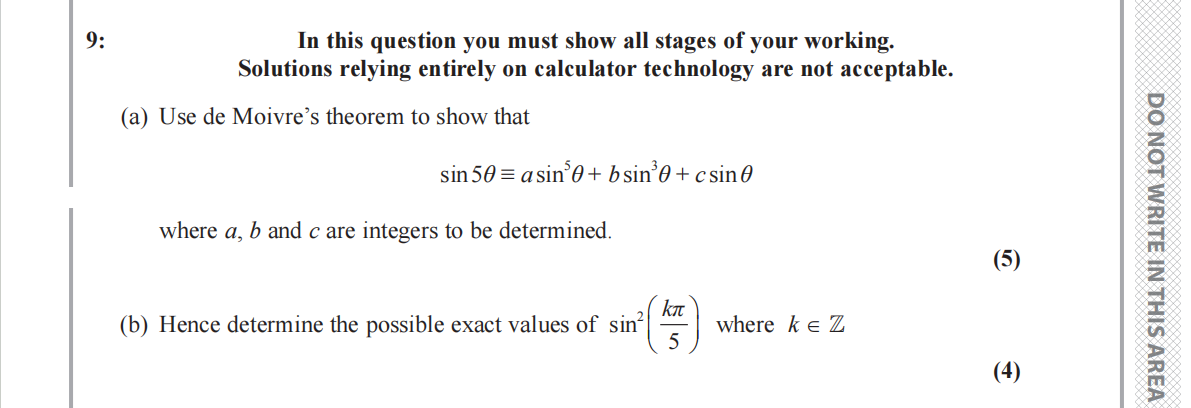 9: In this question you must show all stages of your working.
Solutions relying entirely on calculator technology are not acceptable.

(a) Use de Moivre's theorem to show that

$\sin 5\theta \equiv a\sin^5\theta + b\sin^3\theta + c\sin\theta$

where a, b and c are integers to be determined.

(5)

(b) Hence determine the possible exact values of $\sin^2\left(\frac{k\pi}{5}\right)$ where $k \in \mathbb{Z}$

(4)

DO NOT WRITE IN THIS AREA